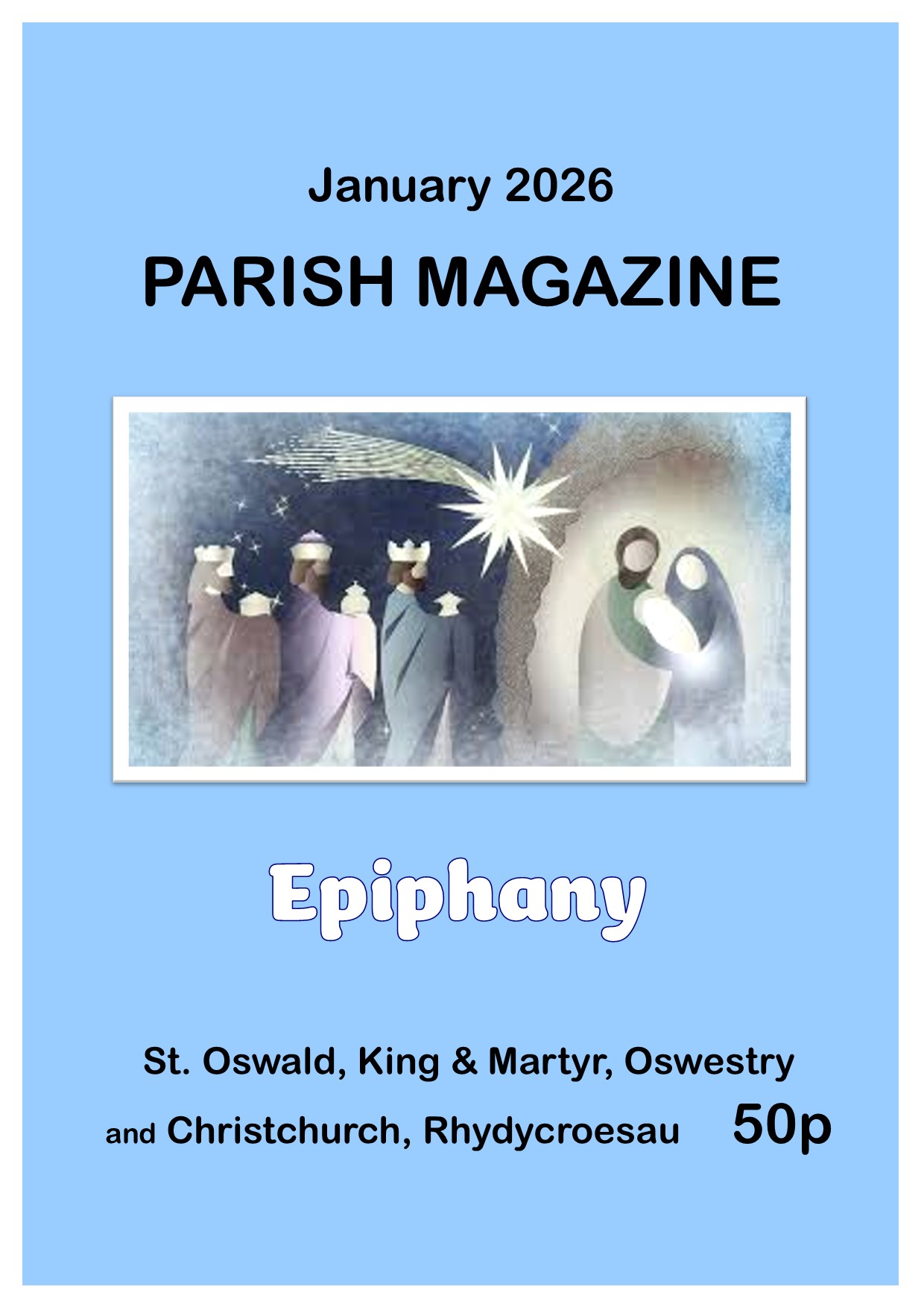 January 2026

PARISH MAGAZINE

Epiphany

St. Oswald, King & Martyr, Oswestry

and Christchurch, Rhydycroesau 50p